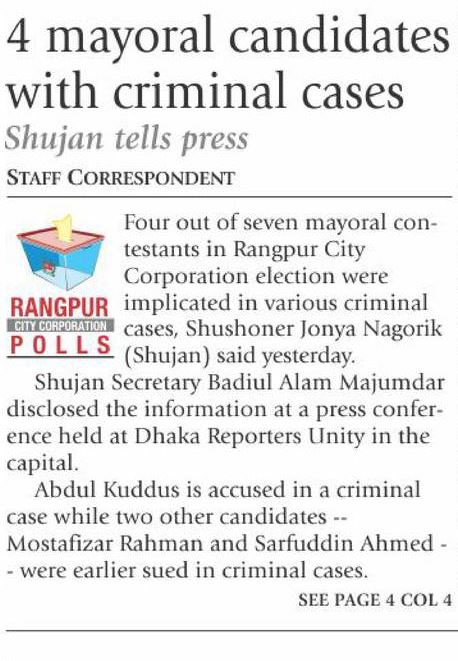 4 mayoral candidates with criminal cases

Shujan tells press

STAFF CORRESPONDENT

RANGPUR
CITY CORPORATION
POLLS

Four out of seven mayoral contestants in Rangpur City Corporation election were implicated in various criminal cases, Shushoner Jonya Nagorik (Shujan) said yesterday.

Shujan Secretary Badiul Alam Majumdar disclosed the information at a press conference held at Dhaka Reporters Unity in the capital.

Abdul Kuddus is accused in a criminal case while two other candidates -- Mostafizar Rahman and Sarfuddin Ahmed -- were earlier sued in criminal cases.

SEE PAGE 4 COL 4